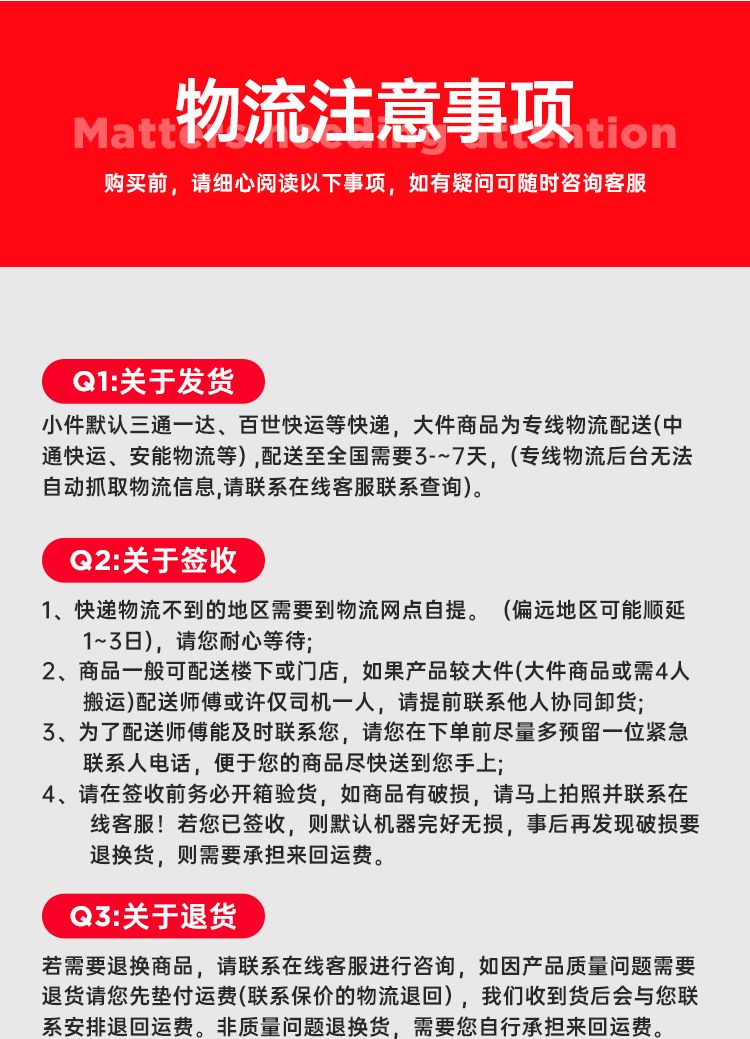 物流注意事项

Matters needing attention

购买前，请细心阅读以下事项，如有疑问可随时咨询客服

Q1:关于发货

小件默认三通一达、百世快运等快递，大件商品为专线物流配送(中通快运、安能物流等) ,配送至全国需要3-~7天，(专线物流后台无法自动抓取物流信息,请联系在线客服联系查询)。

Q2:关于签收

1、快递物流不到的地区需要到物流网点自提。（偏远地区可能顺延1~3日），请您耐心等待;
2、商品一般可配送楼下或门店，如果产品较大件(大件商品或需4人搬运)配送师傅或许仅司机一人，请提前联系他人协同卸货;
3、为了配送师傅能及时联系您，请您在下单前尽量多预留一位紧急联系人电话，便于您的商品尽快送到您手上;
4、请在签收前务必开箱验货，如商品有破损，请马上拍照并联系在线客服！若您已签收，则默认机器完好无损，事后再发现破损要退换货，则需要承担来回运费。

Q3:关于退货

若需要退换商品，请联系在线客服进行咨询，如因产品质量问题需要退货请您先垫付运费(联系保价的物流退回)，我们收到货后会与您联系安排退回运费。非质量问题退换货，需要您自行承担来回运费。